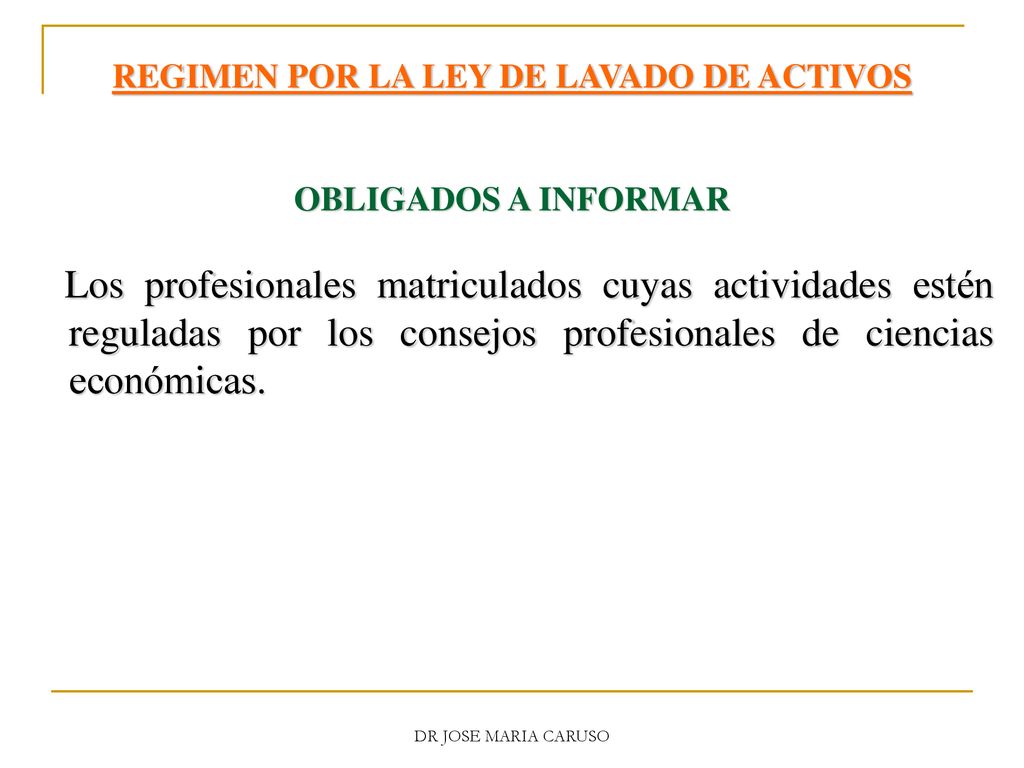 REGIMEN POR LA LEY DE LAVADO DE ACTIVOS

OBLIGADOS A INFORMAR

Los profesionales matriculados cuyas actividades estén reguladas por los consejos profesionales de ciencias económicas.

DR JOSE MARIA CARUSO